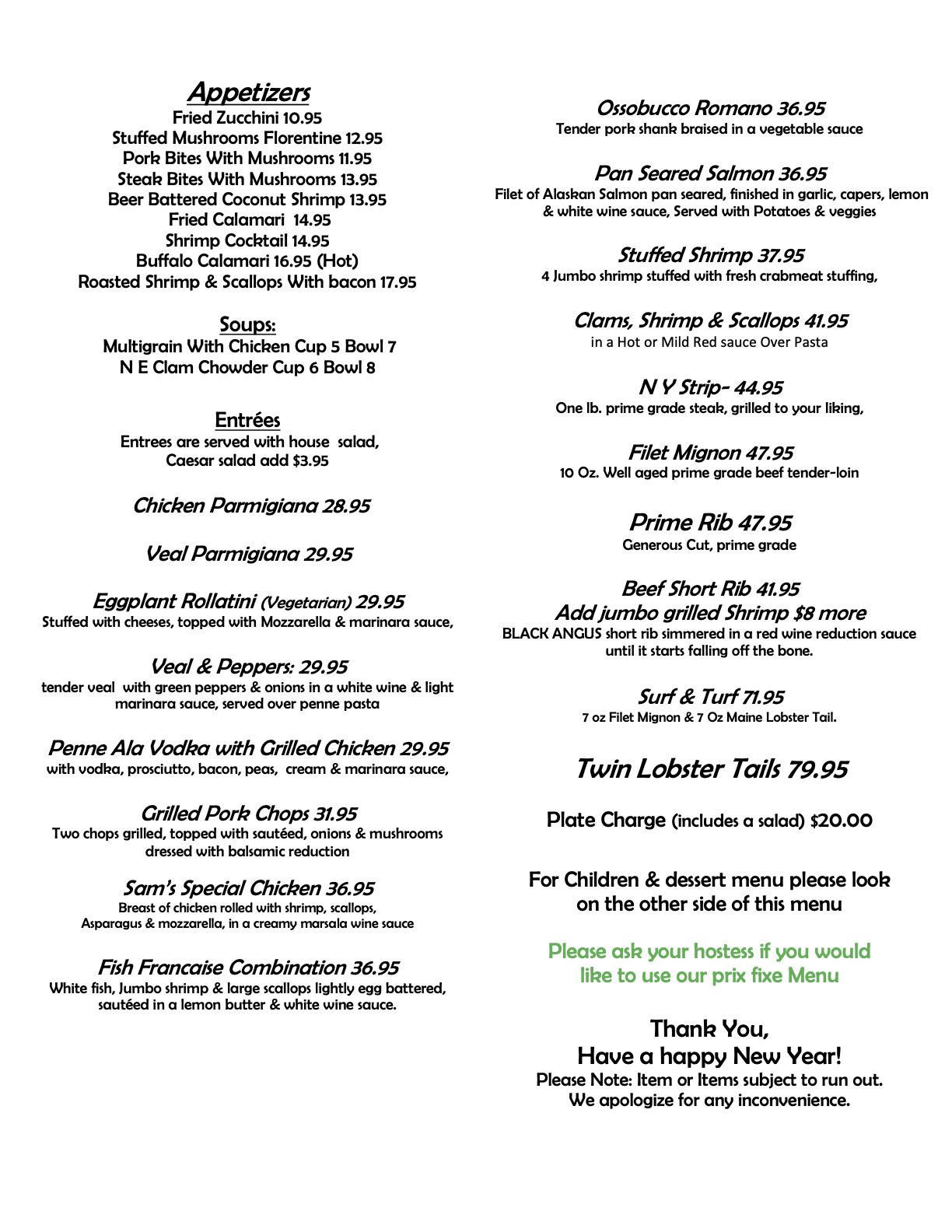 Appetizers
Fried Zucchini 10.95
Stuffed Mushrooms Florentine 12.95
Pork Bites With Mushrooms 11.95
Steak Bites With Mushrooms 13.95
Beer Battered Coconut Shrimp 13.95
Fried Calamari 14.95
Shrimp Cocktail 14.95
Buffalo Calamari 16.95 (Hot)
Roasted Shrimp & Scallops With bacon 17.95

Soups:
Multigrain With Chicken Cup 5 Bowl 7
N E Clam Chowder Cup 6 Bowl 8

Entrées
Entrees are served with house salad,
Caesar salad add $3.95

Chicken Parmigiana 28.95

Veal Parmigiana 29.95

Eggplant Rollatini (Vegetarian) 29.95
Stuffed with cheeses, topped with Mozzarella & marinara sauce,

Veal & Peppers: 29.95
tender veal with green peppers & onions in a white wine & light marinara sauce, served over penne pasta

Penne Ala Vodka with Grilled Chicken 29.95
with vodka, prosciutto, bacon, peas, cream & marinara sauce,

Grilled Pork Chops 31.95
Two chops grilled, topped with sautéed, onions & mushrooms dressed with balsamic reduction

Sam's Special Chicken 36.95
Breast of chicken rolled with shrimp, scallops, Asparagus & mozzarella, in a creamy marsala wine sauce

Fish Francaise Combination 36.95
White fish, Jumbo shrimp & large scallops lightly egg battered, sautéed in a lemon butter & white wine sauce.

Ossobucco Romano 36.95
Tender pork shank braised in a vegetable sauce

Pan Seared Salmon 36.95
Filet of Alaskan Salmon pan seared, finished in garlic, capers, lemon & white wine sauce, Served with Potatoes & veggies

Stuffed Shrimp 37.95
4 Jumbo shrimp stuffed with fresh crabmeat stuffing,

Clams, Shrimp & Scallops 41.95
in a Hot or Mild Red sauce Over Pasta

N Y Strip- 44.95
One lb. prime grade steak, grilled to your liking,

Filet Mignon 47.95
10 Oz. Well aged prime grade beef tender-loin

Prime Rib 47.95
Generous Cut, prime grade

Beef Short Rib 41.95
Add jumbo grilled Shrimp $8 more
BLACK ANGUS short rib simmered in a red wine reduction sauce until it starts falling off the bone.

Surf & Turf 71.95
7 oz Filet Mignon & 7 Oz Maine Lobster Tail.

Twin Lobster Tails 79.95

Plate Charge (includes a salad) $20.00

For Children & dessert menu please look on the other side of this menu

Please ask your hostess if you would like to use our prix fixe Menu

Thank You,
Have a happy New Year!
Please Note: Item or Items subject to run out.
We apologize for any inconvenience.